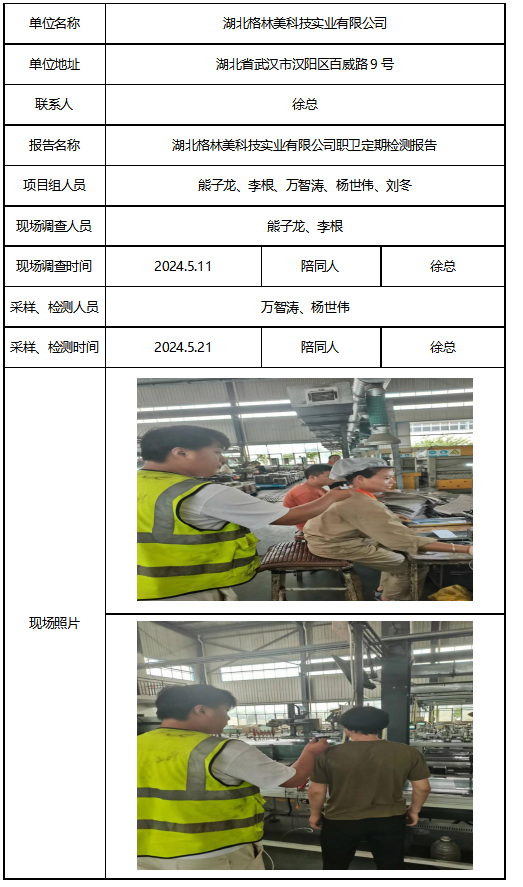 | 单位名称 | 湖北格林美科技实业有限公司 | | |
|---|---|---|---|
| 单位地址 | 湖北省武汉市汉阳区百威路 9 号 | | |
| 联系人 | 徐总 | | |
| 报告名称 | 湖北格林美科技实业有限公司职卫定期检测报告 | | |
| 项目组人员 | 熊子龙、李根、万智涛、杨世伟、刘冬 | | |
| 现场调查人员 | 熊子龙、李根 | | |
| 现场调查时间 | 2024.5.11 | 陪同人 | 徐总 |
| 采样、检测人员 | 万智涛、杨世伟 | | |
| 采样、检测时间 | 2024.5.21 | 陪同人 | 徐总 |
| 现场照片 | | | |